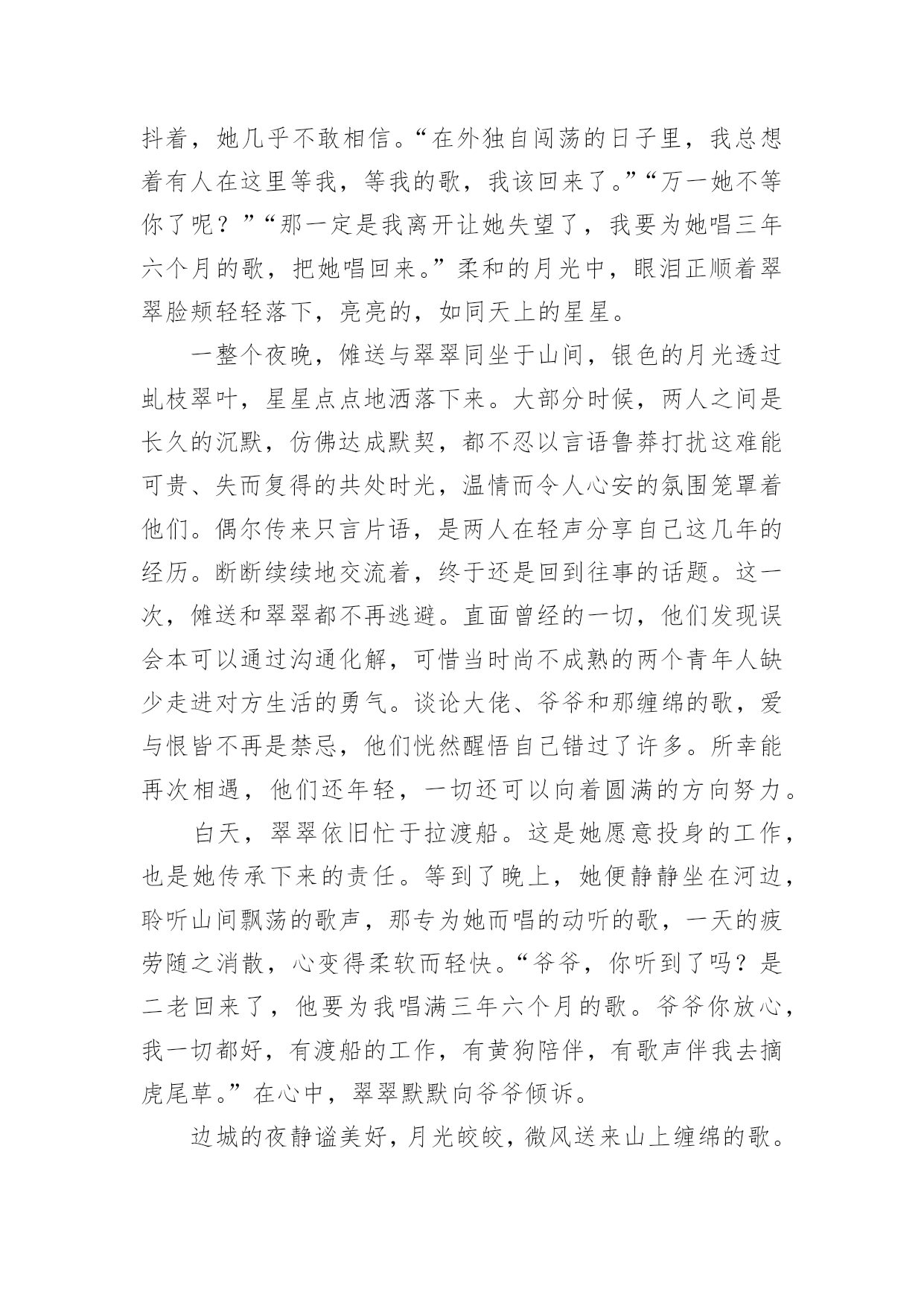 抖着，她几乎不敢相信。“在外独自闯荡的日子里，我总想着有人在这里等我，等我的歌，我该回来了。”“万一她不等你了呢？”“那一定是我离开让她失望了，我要为她唱三年六个月的歌，把她唱回来。”柔和的月光中，眼泪正顺着翠翠脸颊轻轻落下，亮亮的，如同天上的星星。

一整个夜晚，傩送与翠翠同坐于山间，银色的月光透过虬枝翠叶，星星点点地洒落下来。大部分时候，两人之间是长久的沉默，仿佛达成默契，都不忍以言语鲁莽打扰这难能可贵、失而复得的共处时光，温情而令人心安的氛围笼罩着他们。偶尔传来只言片语，是两人在轻声分享自己这几年的经历。断断续续地交流着，终于还是回到往事的话题。这一次，傩送和翠翠都不再逃避。直面曾经的一切，他们发现误会本可以通过沟通化解，可惜当时尚不成熟的两个青年人缺少走进对方生活的勇气。谈论大佬、爷爷和那缠绵的歌，爱与恨皆不再是禁忌，他们恍然醒悟自己错过了许多。所幸能再次相遇，他们还年轻，一切还可以向着圆满的方向努力。

白天，翠翠依旧忙于拉渡船。这是她愿意投身的工作，也是她传承下来的责任。等到了晚上，她便静静坐在河边，聆听山间飘荡的歌声，那专为她而唱的动听的歌，一天的疲劳随之消散，心变得柔软而轻快。“爷爷，你听到了吗？是二老回来了，他要为我唱满三年六个月的歌。爷爷你放心，我一切都好，有渡船的工作，有黄狗陪伴，有歌声伴我去摘虎尾草。”在心中，翠翠默默向爷爷倾诉。

边城的夜静谧美好，月光皎皎，微风送来山上缠绵的歌。